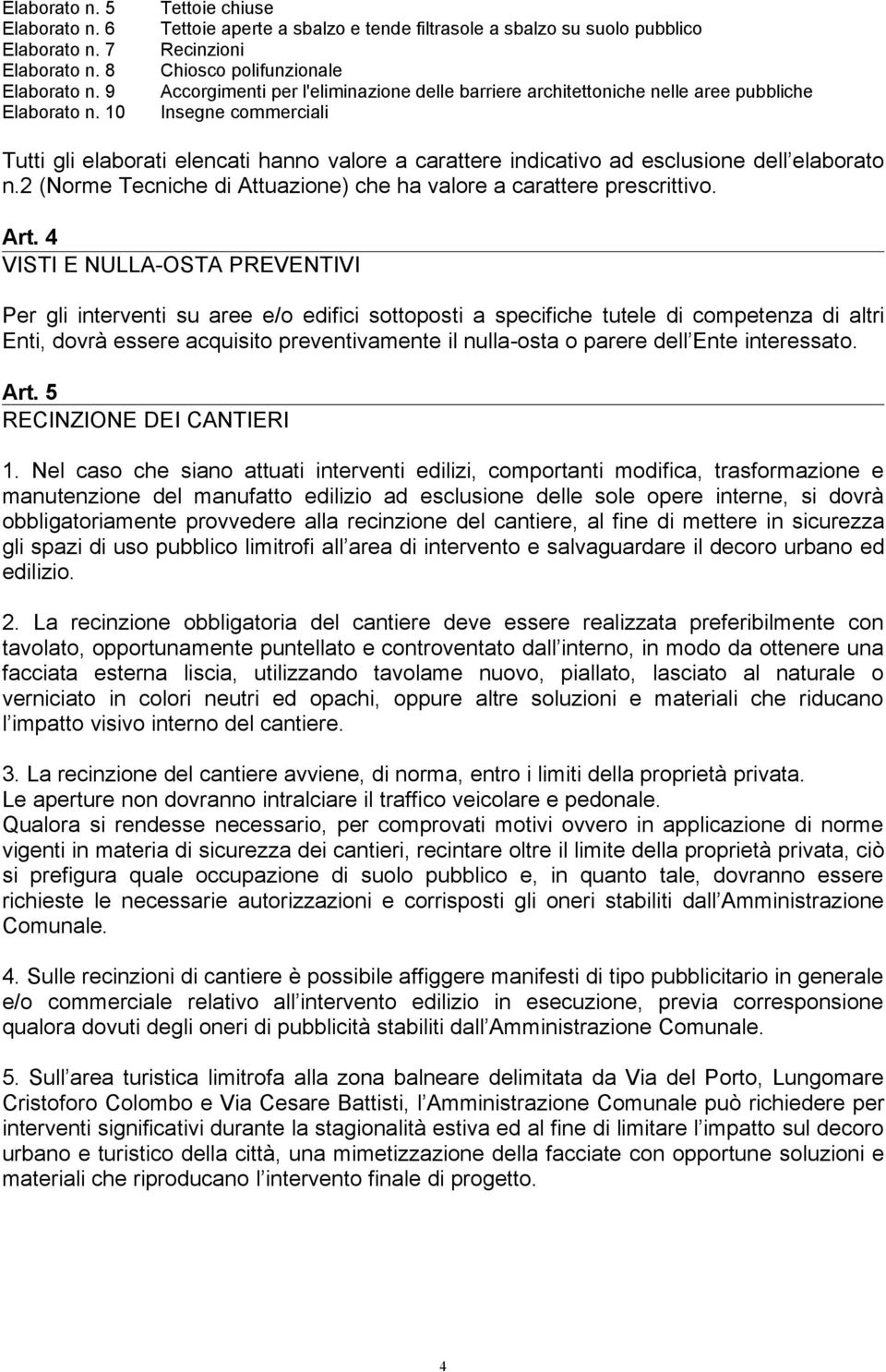 Elaborato n. 5 Tettoie chiuse
Elaborato n. 6 Tettoie aperte a sbalzo e tende filtrasole a sbalzo su suolo pubblico
Elaborato n. 7 Recinzioni
Elaborato n. 8 Chiosco polifunzionale
Elaborato n. 9 Accorgimenti per l'eliminazione delle barriere architettoniche nelle aree pubbliche
Elaborato n. 10 Insegne commerciali

Tutti gli elaborati elencati hanno valore a carattere indicativo ad esclusione dell elaborato n.2 (Norme Tecniche di Attuazione) che ha valore a carattere prescrittivo.

Art. 4
VISTI E NULLA-OSTA PREVENTIVI

Per gli interventi su aree e/o edifici sottoposti a specifiche tutele di competenza di altri Enti, dovrà essere acquisito preventivamente il nulla-osta o parere dell Ente interessato.

Art. 5
RECINZIONE DEI CANTIERI

1. Nel caso che siano attuati interventi edilizi, comportanti modifica, trasformazione e manutenzione del manufatto edilizio ad esclusione delle sole opere interne, si dovrà obbligatoriamente provvedere alla recinzione del cantiere, al fine di mettere in sicurezza gli spazi di uso pubblico limitrofi all area di intervento e salvaguardare il decoro urbano ed edilizio.

2. La recinzione obbligatoria del cantiere deve essere realizzata preferibilmente con tavolato, opportunamente puntellato e controventato dall interno, in modo da ottenere una facciata esterna liscia, utilizzando tavolame nuovo, piallato, lasciato al naturale o verniciato in colori neutri ed opachi, oppure altre soluzioni e materiali che riducano l impatto visivo interno del cantiere.

3. La recinzione del cantiere avviene, di norma, entro i limiti della proprietà privata.
Le aperture non dovranno intralciare il traffico veicolare e pedonale.
Qualora si rendesse necessario, per comprovati motivi ovvero in applicazione di norme vigenti in materia di sicurezza dei cantieri, recintare oltre il limite della proprietà privata, ciò si prefigura quale occupazione di suolo pubblico e, in quanto tale, dovranno essere richieste le necessarie autorizzazioni e corrisposti gli oneri stabiliti dall Amministrazione Comunale.

4. Sulle recinzioni di cantiere è possibile affiggere manifesti di tipo pubblicitario in generale e/o commerciale relativo all intervento edilizio in esecuzione, previa corresponsione qualora dovuti degli oneri di pubblicità stabiliti dall Amministrazione Comunale.

5. Sull area turistica limitrofa alla zona balneare delimitata da Via del Porto, Lungomare Cristoforo Colombo e Via Cesare Battisti, l Amministrazione Comunale può richiedere per interventi significativi durante la stagionalità estiva ed al fine di limitare l impatto sul decoro urbano e turistico della città, una mimetizzazione della facciate con opportune soluzioni e materiali che riproducano l intervento finale di progetto.

4